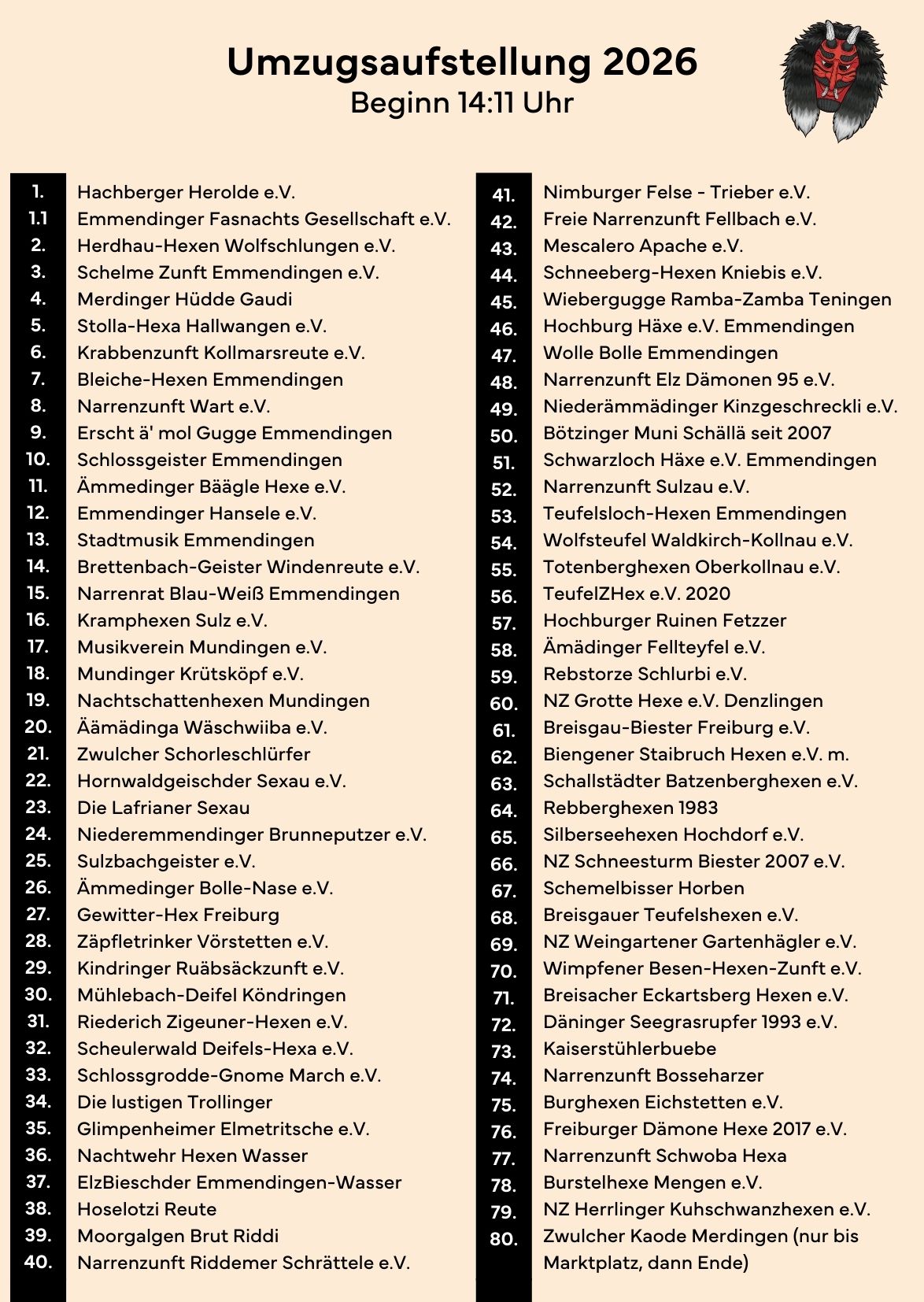 Umzugsaufstellung 2026
Beginn 14:11 Uhr

1. Hachberger Herolde e.V.
1.1 Emmendinger Fasnachts Gesellschaft e.V.
2. Herdhau-Hexen Wolfschlungen e.V.
3. Schelme Zunft Emmendingen e.V.
4. Merdinger Hüdde Gaudi
5. Stolla-Hexa Hallwangen e.V.
6. Krabbenzunft Kollmarsreute e.V.
7. Bleiche-Hexen Emmendingen
8. Narrenzunft Wart e.V.
9. Erscht ä' mol Gugge Emmendingen
10. Schlossgeister Emmendingen
11. Ämmedinger Bäägle Hexe e.V.
12. Emmendinger Hansele e.V.
13. Stadtmusik Emmendingen
14. Brettenbach-Geister Windenreute e.V.
15. Narrenrat Blau-Weiß Emmendingen
16. Kramphexen Sulz e.V.
17. Musikverein Mundingen e.V.
18. Mundinger Krütsköpf e.V.
19. Nachtschattenhexen Mundingen
20. Äämädinga Wäschwiiba e.V.
21. Zwulcher Schorleschlürfer
22. Hornwaldgeischder Sexau e.V.
23. Die Lafrianer Sexau
24. Niederemmendinger Brunneputzer e.V.
25. Sulzbachgeister e.V.
26. Ämmedinger Bolle-Nase e.V.
27. Gewitter-Hex Freiburg
28. Zäpfletrinker Vörstetten e.V.
29. Kindringer Ruäbsäckzunft e.V.
30. Mühlebach-Deifel Köndringen
31. Riederich Zigeuner-Hexen e.V.
32. Scheulerwald Deifels-Hexa e.V.
33. Schlossgrodde-Gnome March e.V.
34. Die lustigen Trollinger
35. Glimpenheimer Elmetritsche e.V.
36. Nachtwehr Hexen Wasser
37. ElzBieschder Emmendingen-Wasser
38. Hoselotzi Reute
39. Moorgalgen Brut Riddi
40. Narrenzunft Riddemer Schrättele e.V.
41. Nimburger Felse - Trieber e.V.
42. Freie Narrenzunft Fellbach e.V.
43. Mescalero Apache e.V.
44. Schneeberg-Hexen Kniebis e.V.
45. Wiebergugge Ramba-Zamba Teningen
46. Hochburg Häxe e.V. Emmendingen
47. Wolle Bolle Emmendingen
48. Narrenzunft Elz Dämonen 95 e.V.
49. Niederämmädinger Kinzgeschreckli e.V.
50. Bötzinger Muni Schällä seit 2007
51. Schwarzloch Häxe e.V. Emmendingen
52. Narrenzunft Sulzau e.V.
53. Teufelsloch-Hexen Emmendingen
54. Wolfsteufel Waldkirch-Kollnau e.V.
55. Totenberghexen Oberkollnau e.V.
56. TeufelZHex e.V. 2020
57. Hochburger Ruinen Fetzzer
58. Ämädinger Fellteyfel e.V.
59. Rebstorze Schlurbi e.V.
60. NZ Grotte Hexe e.V. Denzlingen
61. Breisgau-Biester Freiburg e.V.
62. Biengener Staibruch Hexen e.V. m.
63. Schallstädter Batzenberghexen e.V.
64. Rebberghexen 1983
65. Silberseehexen Hochdorf e.V.
66. NZ Schneesturm Biester 2007 e.V.
67. Schemelbisser Horben
68. Breisgauer Teufelshexen e.V.
69. NZ Weingartener Gartenhägler e.V.
70. Wimpfener Besen-Hexen-Zunft e.V.
71. Breisacher Eckartsberg Hexen e.V.
72. Däninger Seegrasrupfer 1993 e.V.
73. Kaiserstühlerbuebe
74. Narrenzunft Bosseharzer
75. Burghexen Eichstetten e.V.
76. Freiburger Dämone Hexe 2017 e.V.
77. Narrenzunft Schwoba Hexa
78. Burstelhexe Mengen e.V.
79. NZ Herrlinger Kuhschwanzhexen e.V.
80. Zwulcher Kaode Merdingen (nur bis Marktplatz, dann Ende)